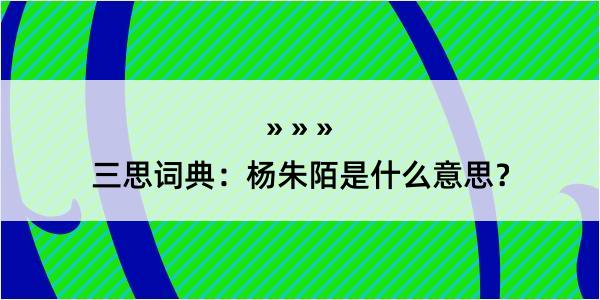 » » »

三思词典：杨朱陌是什么意思？